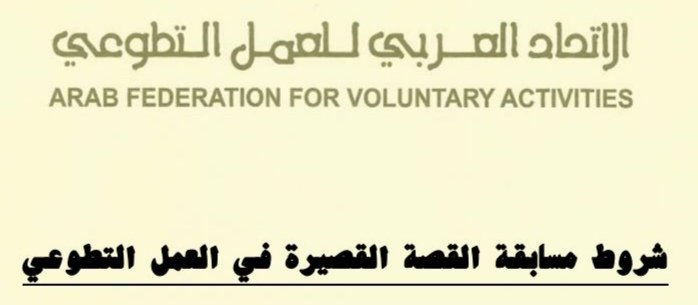 الاتحاد العربي للعمل التطوعي
ARAB FEDERATION FOR VOLUNTARY ACTIVITIES

شروط مسابقة القصة القصيرة في العمل التطوعي